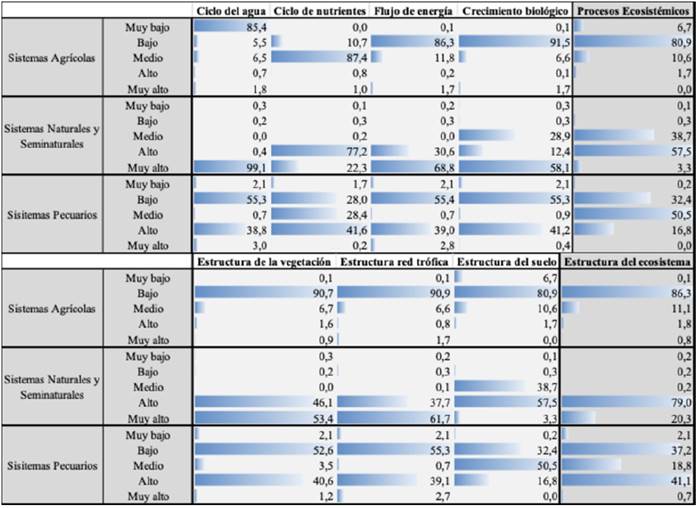 |  |  | Ciclo del agua | Ciclo de nutrientes | Flujo de energía | Crecimiento biológico | Procesos Ecosistémicos |
|---|---|---|---|---|---|---|
| Sistemas Agrícolas | Muy bajo | 85,4 | 0,0 | 0,1 | 0,1 | 6,7 |
|  | Bajo | 5,5 | 10,7 | 86,3 | 91,5 | 80,9 |
|  | Medio | 6,5 | 87,4 | 11,8 | 6,6 | 10,6 |
|  | Alto | 0,7 | 0,8 | 0,2 | 0,1 | 1,7 |
|  | Muy alto | 1,8 | 1,0 | 1,7 | 1,7 | 0,0 |
| Sistemas Naturales y Seminaturales | Muy bajo | 0,3 | 0,1 | 0,2 | 0,3 | 0,1 |
|  | Bajo | 0,2 | 0,3 | 0,3 | 0,3 | 0,3 |
|  | Medio | 0,0 | 0,2 | 0,0 | 28,9 | 38,7 |
|  | Alto | 0,4 | 77,2 | 30,6 | 12,4 | 57,5 |
|  | Muy alto | 99,1 | 22,3 | 68,8 | 58,1 | 3,3 |
| Sisitemas Pecuarios | Muy bajo | 2,1 | 1,7 | 2,1 | 2,1 | 0,2 |
|  | Bajo | 55,3 | 28,0 | 55,4 | 55,3 | 32,4 |
|  | Medio | 0,7 | 28,4 | 0,7 | 0,9 | 50,5 |
|  | Alto | 38,8 | 41,6 | 39,0 | 41,2 | 16,8 |
|  | Muy alto | 3,0 | 0,2 | 2,8 | 0,4 | 0,0 |

|  |  | Estructura de la vegetación | Estructura red trófica | Estructura del suelo | Estructura del ecosistema |
|---|---|---|---|---|---|
| Sistemas Agrícolas | Muy bajo | 0,1 | 0,1 | 6,7 | 0,1 |
|  | Bajo | 90,7 | 90,9 | 80,9 | 86,3 |
|  | Medio | 6,7 | 6,6 | 10,6 | 11,1 |
|  | Alto | 1,6 | 0,8 | 1,7 | 1,8 |
|  | Muy alto | 0,9 | 1,7 | 0,0 | 0,8 |
| Sistemas Naturales y Seminaturales | Muy bajo | 0,3 | 0,2 | 0,1 | 0,2 |
|  | Bajo | 0,2 | 0,3 | 0,3 | 0,2 |
|  | Medio | 0,0 | 0,1 | 38,7 | 0,2 |
|  | Alto | 46,1 | 37,7 | 57,5 | 79,0 |
|  | Muy alto | 53,4 | 61,7 | 3,3 | 20,3 |
| Sisitemas Pecuarios | Muy bajo | 2,1 | 2,1 | 0,2 | 2,1 |
|  | Bajo | 52,6 | 55,3 | 32,4 | 37,2 |
|  | Medio | 3,5 | 0,7 | 50,5 | 18,8 |
|  | Alto | 40,6 | 39,1 | 16,8 | 41,1 |
|  | Muy alto | 1,2 | 2,7 | 0,0 | 0,7 |